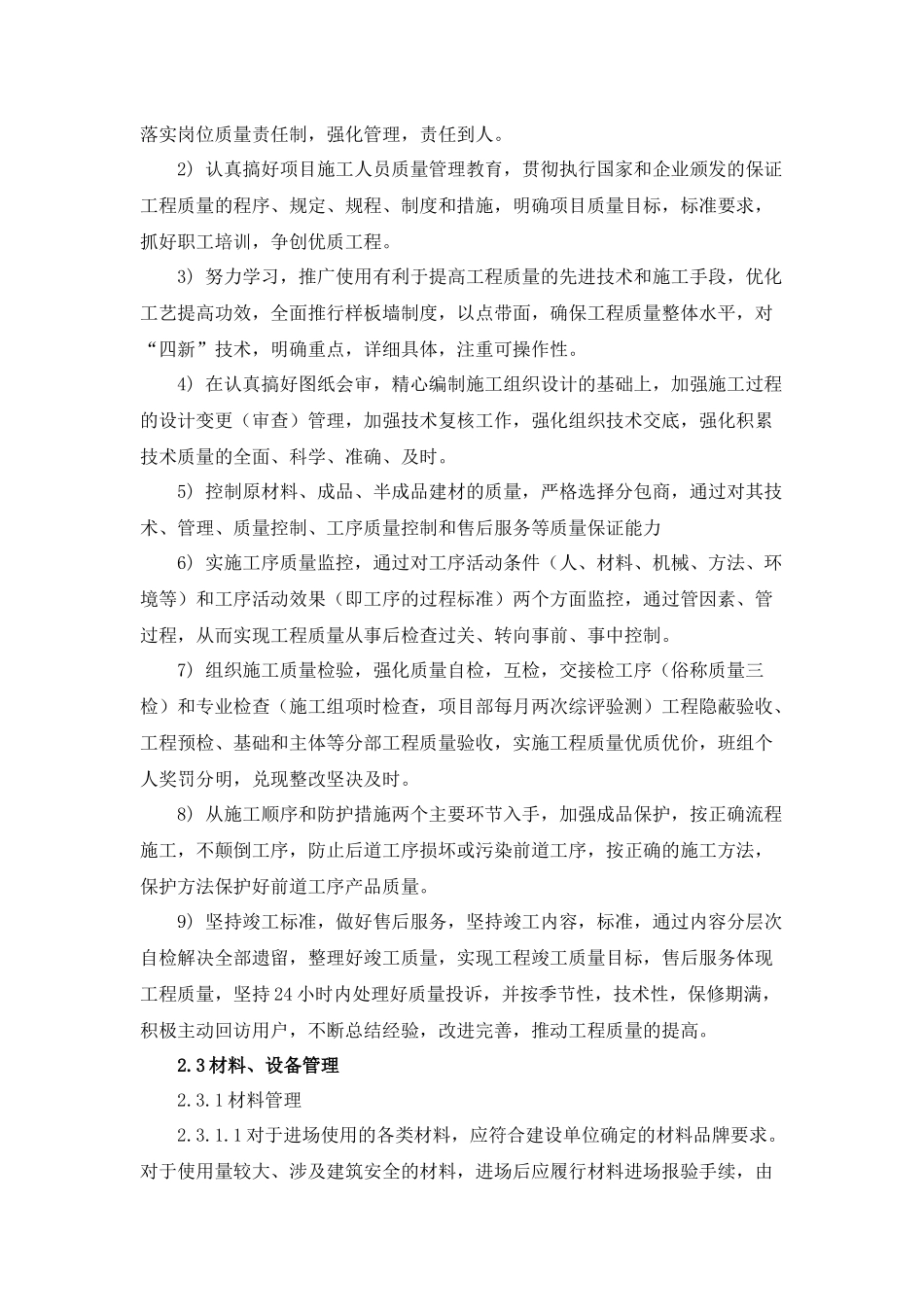 落实岗位质量责任制，强化管理，责任到人。

2）认真搞好项目施工人员质量管理教育，贯彻执行国家和企业颁发的保证工程质量的程序、规定、规程、制度和措施，明确项目质量目标，标准要求，抓好职工培训，争创优质工程。

3）努力学习，推广使用有利于提高工程质量的先进技术和施工手段，优化工艺提高功效，全面推行样板墙制度，以点带面，确保工程质量整体水平，对“四新”技术，明确重点，详细具体，注重可操作性。

4）在认真搞好图纸会审，精心编制施工组织设计的基础上，加强施工过程的设计变更（审查）管理，加强技术复核工作，强化组织技术交底，强化积累技术质量的全面、科学、准确、及时。

5）控制原材料、成品、半成品建材的质量，严格选择分包商，通过对其技术、管理、质量控制、工序质量控制和售后服务等质量保证能力

6）实施工序质量监控，通过对工序活动条件（人、材料、机械、方法、环境等）和工序活动效果（即工序的过程标准）两个方面监控，通过管因素、管过程，从而实现工程质量从事后检查过关、转向事前、事中控制。

7）组织施工质量检验，强化质量自检，互检，交接检工序（俗称质量三检）和专业检查（施工组项时检查，项目部每月两次综评验测）工程隐蔽验收、工程预检、基础和主体等分部工程质量验收，实施工程质量优质优价，班组个人奖罚分明，兑现整改坚决及时。

8）从施工顺序和防护措施两个主要环节入手，加强成品保护，按正确流程施工，不颠倒工序，防止后道工序损坏或污染前道工序，按正确的施工方法，保护方法保护好前道工序产品质量。

9）坚持竣工标准，做好售后服务，坚持竣工内容，标准，通过内容分层次自检解决全部遗留，整理好竣工质量，实现工程竣工质量目标，售后服务体现工程质量，坚持24小时内处理好质量投诉，并按季节性，技术性，保修期满，积极主动回访用户，不断总结经验，改进完善，推动工程质量的提高。

2.3材料、设备管理

2.3.1材料管理

2.3.1.1对于进场使用的各类材料，应符合建设单位确定的材料品牌要求。对于使用量较大、涉及建筑安全的材料，进场后应履行材料进场报验手续，由